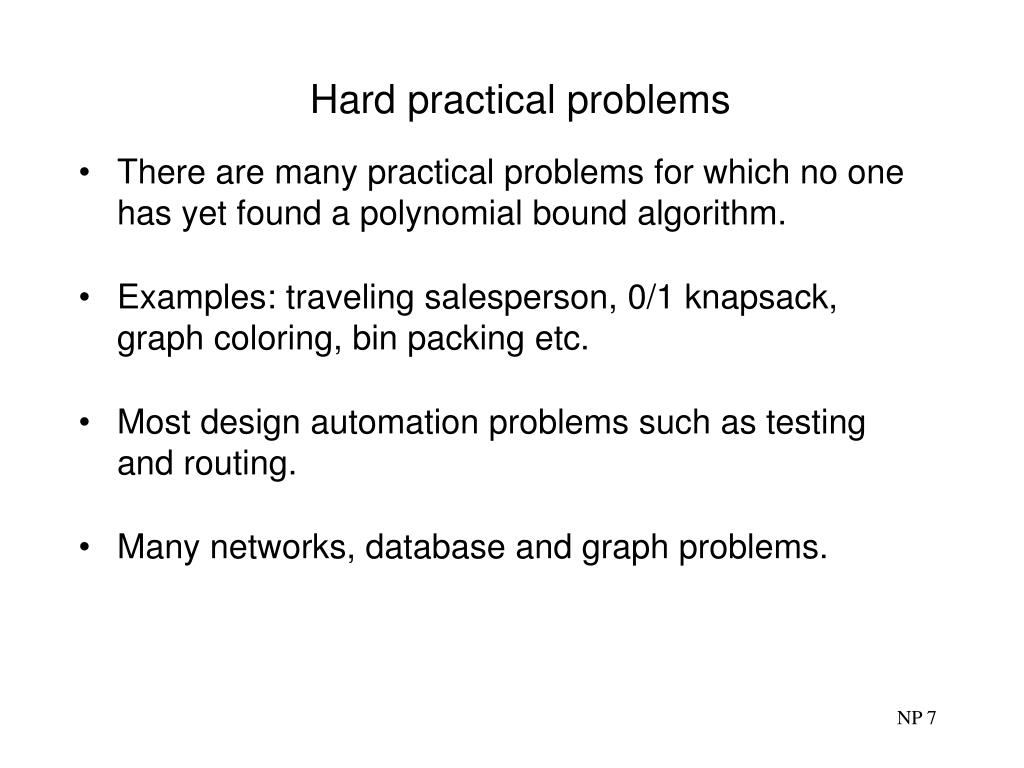 Hard practical problems

• There are many practical problems for which no one has yet found a polynomial bound algorithm.

• Examples: traveling salesperson, 0/1 knapsack, graph coloring, bin packing etc.

• Most design automation problems such as testing and routing.

• Many networks, database and graph problems.

NP 7